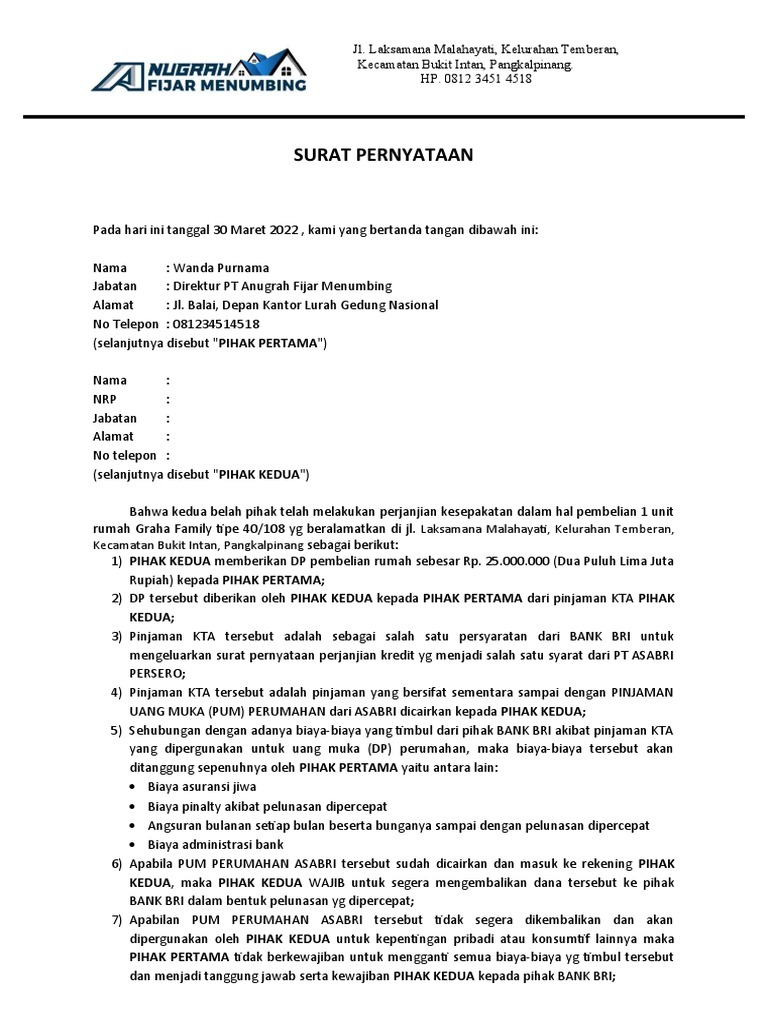 ANUGRAH FIJAR MENUMBING

Jl. Laksamana Malahayati, Kelurahan Temberan, Kecamatan Bukit Intan, Pangkalpinang. HP. 0812 3451 4518

SURAT PERNYATAAN

Pada hari ini tanggal 30 Maret 2022 , kami yang bertanda tangan dibawah ini:

Nama : Wanda Purnama
Jabatan : Direktur PT Anugrah Fijar Menumbing
Alamat : Jl. Balai, Depan Kantor Lurah Gedung Nasional
No Telepon : 081234514518
(selanjutnya disebut "PIHAK PERTAMA")

Nama :
NRP :
Jabatan :
Alamat :
No telepon :
(selanjutnya disebut "PIHAK KEDUA")

Bahwa kedua belah pihak telah melakukan perjanjian kesepakatan dalam hal pembelian 1 unit rumah Graha Family tipe 40/108 yg beralamatkan di jl. Laksamana Malahayati, Kelurahan Temberan, Kecamatan Bukit Intan, Pangkalpinang sebagai berikut:

1) PIHAK KEDUA memberikan DP pembelian rumah sebesar Rp. 25.000.000 (Dua Puluh Lima Juta Rupiah) kepada PIHAK PERTAMA;
2) DP tersebut diberikan oleh PIHAK KEDUA kepada PIHAK PERTAMA dari pinjaman KTA PIHAK KEDUA;
3) Pinjaman KTA tersebut adalah sebagai salah satu persyaratan dari BANK BRI untuk mengeluarkan surat pernyataan perjanjian kredit yg menjadi salah satu syarat dari PT ASABRI PERSERO;
4) Pinjaman KTA tersebut adalah pinjaman yang bersifat sementara sampai dengan PINJAMAN UANG MUKA (PUM) PERUMAHAN dari ASABRI dicairkan kepada PIHAK KEDUA;
5) Sehubungan dengan adanya biaya-biaya yang timbul dari pihak BANK BRI akibat pinjaman KTA yang dipergunakan untuk uang muka (DP) perumahan, maka biaya-biaya tersebut akan ditanggung sepenuhnya oleh PIHAK PERTAMA yaitu antara lain:
• Biaya asuransi jiwa
• Biaya pinalty akibat pelunasan dipercepat
• Angsuran bulanan setiap bulan beserta bunganya sampai dengan pelunasan dipercepat
• Biaya administrasi bank
6) Apabila PUM PERUMAHAN ASABRI tersebut sudah dicairkan dan masuk ke rekening PIHAK KEDUA, maka PIHAK KEDUA WAJIB untuk segera mengembalikan dana tersebut ke pihak BANK BRI dalam bentuk pelunasan yg dipercepat;
7) Apabilan PUM PERUMAHAN ASABRI tersebut tidak segera dikembalikan dan akan dipergunakan oleh PIHAK KEDUA untuk kepentingan pribadi atau konsumtif lainnya maka PIHAK PERTAMA tidak berkewajiban untuk mengganti semua biaya-biaya yg timbul tersebut dan menjadi tanggung jawab serta kewajiban PIHAK KEDUA kepada pihak BANK BRI;